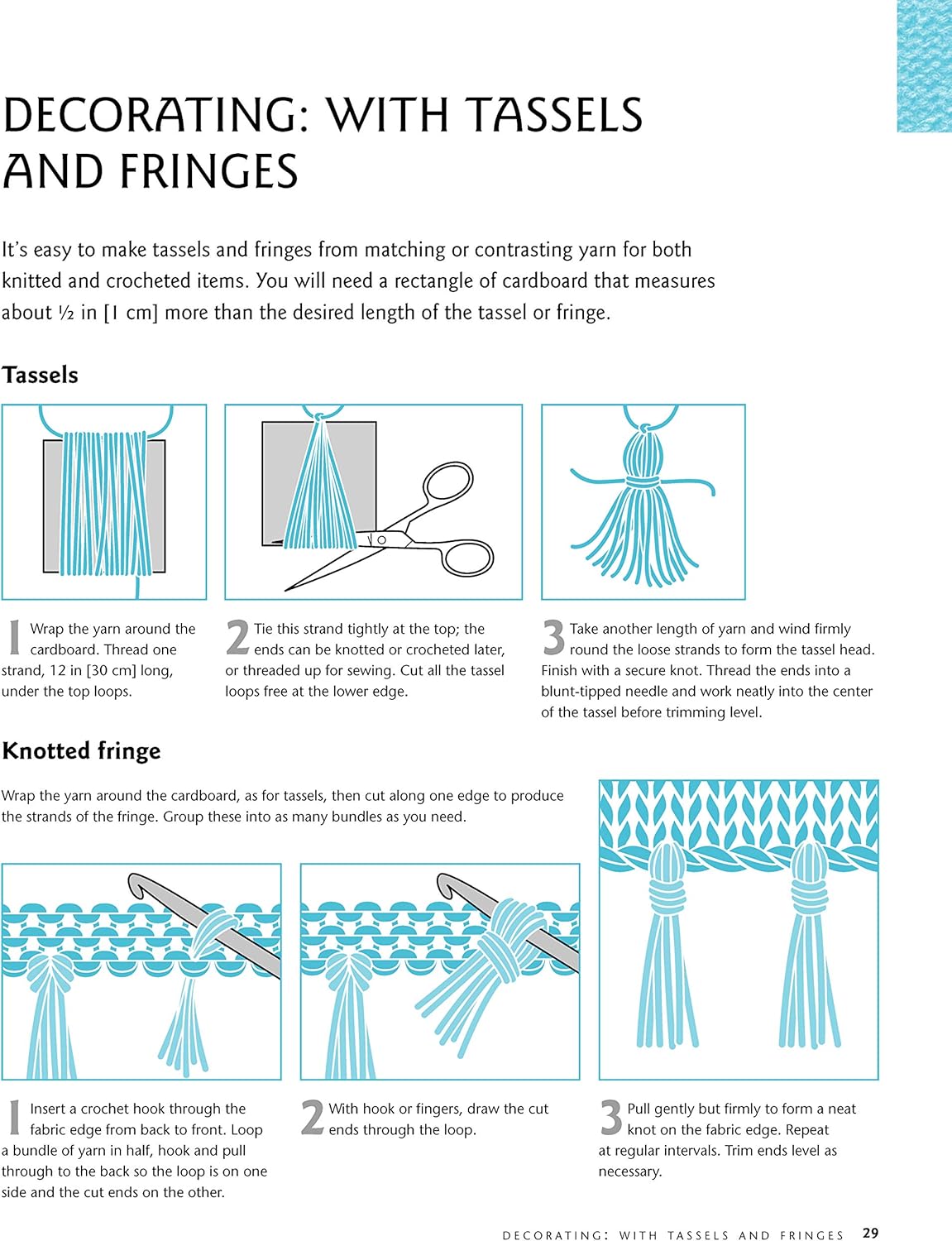 DECORATING: WITH TASSELS AND FRINGES

It's easy to make tassels and fringes from matching or contrasting yarn for both knitted and crocheted items. You will need a rectangle of cardboard that measures about ½ in [1 cm] more than the desired length of the tassel or fringe.

Tassels

1 Wrap the yarn around the cardboard. Thread one strand, 12 in [30 cm] long, under the top loops.

2 Tie this strand tightly at the top; the ends can be knotted or crocheted later, or threaded up for sewing. Cut all the tassel loops free at the lower edge.

3 Take another length of yarn and wind firmly round the loose strands to form the tassel head. Finish with a secure knot. Thread the ends into a blunt-tipped needle and work neatly into the center of the tassel before trimming level.

Knotted fringe

Wrap the yarn around the cardboard, as for tassels, then cut along one edge to produce the strands of the fringe. Group these into as many bundles as you need.

1 Insert a crochet hook through the fabric edge from back to front. Loop a bundle of yarn in half, hook and pull through to the back so the loop is on one side and the cut ends on the other.

2 With hook or fingers, draw the cut ends through the loop.

3 Pull gently but firmly to form a neat knot on the fabric edge. Repeat at regular intervals. Trim ends level as necessary.

DECORATING: WITH TASSELS AND FRINGES 29